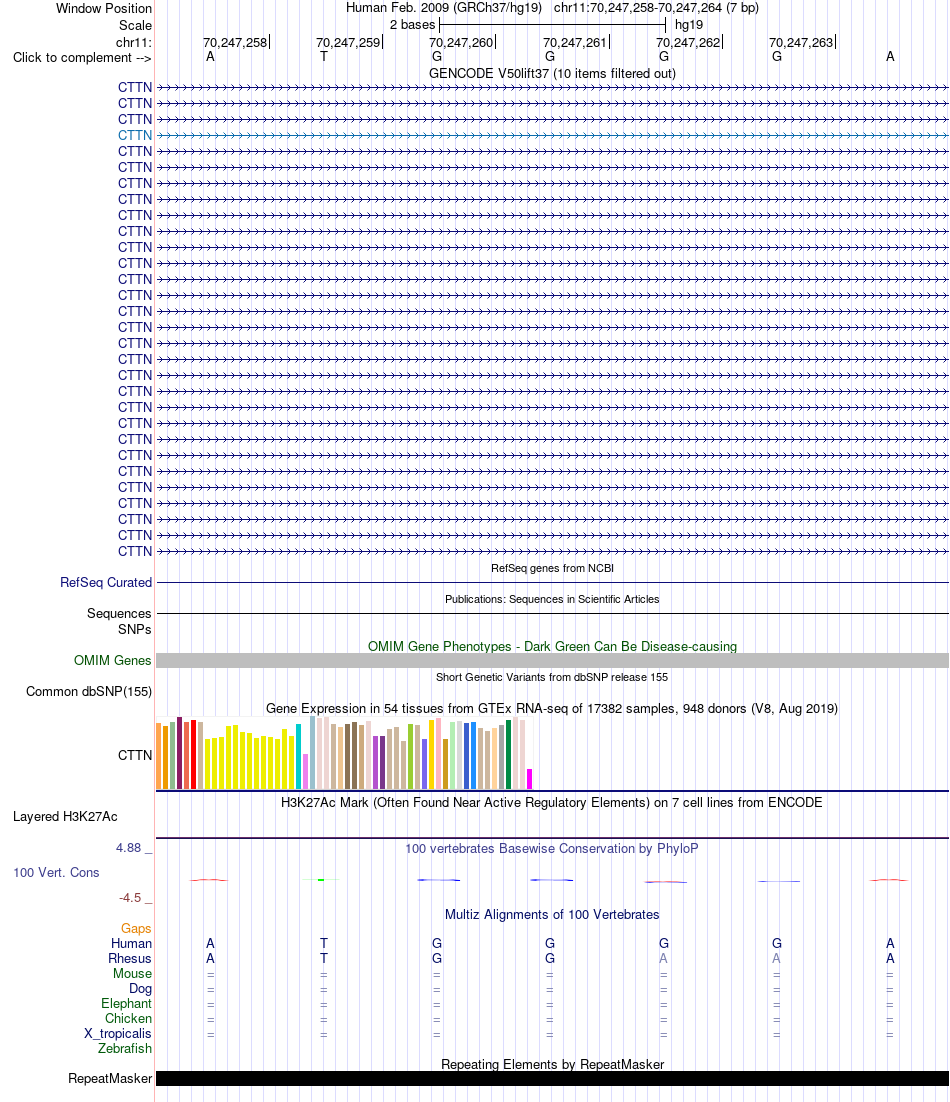 Window Position Human Feb. 2009 (GRCh37/hg19) chr11:70,247,258-70,247,264 (7 bp)
Scale 2 bases hg19
chr11: 70,247,258 70,247,259 70,247,260 70,247,261 70,247,262 70,247,263
Click to complement --> A T G G G G A
GENCODE V50lift37 (10 items filtered out)
CTTN
CTTN
CTTN
CTTN
CTTN
CTTN
CTTN
CTTN
CTTN
CTTN
CTTN
CTTN
CTTN
CTTN
CTTN
CTTN
CTTN
CTTN
CTTN
CTTN
CTTN
CTTN
CTTN
CTTN
CTTN
CTTN
CTTN
CTTN
CTTN
CTTN
RefSeq genes from NCBI
RefSeq Curated
Publications: Sequences in Scientific Articles
Sequences
SNPs
OMIM Gene Phenotypes - Dark Green Can Be Disease-causing
OMIM Genes
Short Genetic Variants from dbSNP release 155
Common dbSNP(155)
Gene Expression in 54 tissues from GTEx RNA-seq of 17382 samples, 948 donors (V8, Aug 2019)
CTTN
H3K27Ac Mark (Often Found Near Active Regulatory Elements) on 7 cell lines from ENCODE
Layered H3K27Ac
4.88 _
100 vertebrates Basewise Conservation by PhyloP
100 Vert. Cons
-4.5 _
Multiz Alignments of 100 Vertebrates
Gaps
Human A T G G G G A
Rhesus A T G G A A A
Mouse = = = = = = =
Dog = = = = = = =
Elephant = = = = = = =
Chicken = = = = = = =
X_tropicalis = = = = = = =
Zebrafish
Repeating Elements by RepeatMasker
RepeatMasker